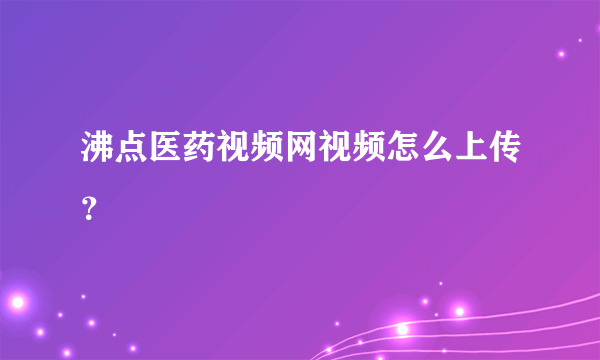 沸点医药视频网视频怎么上传?